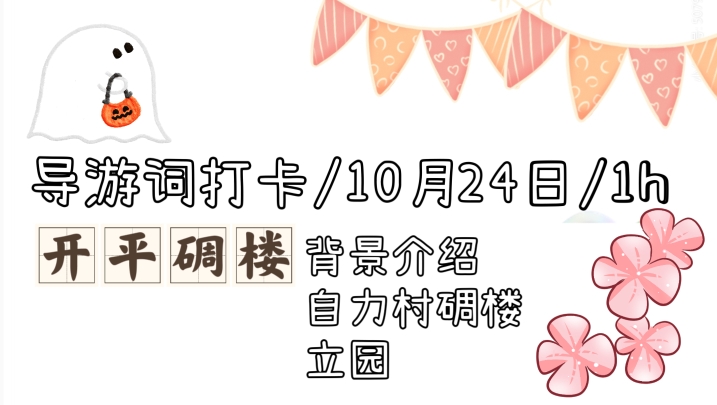 导游词打卡/10月24日/1h

开平碉楼

背景介绍
自力村碉楼
立园